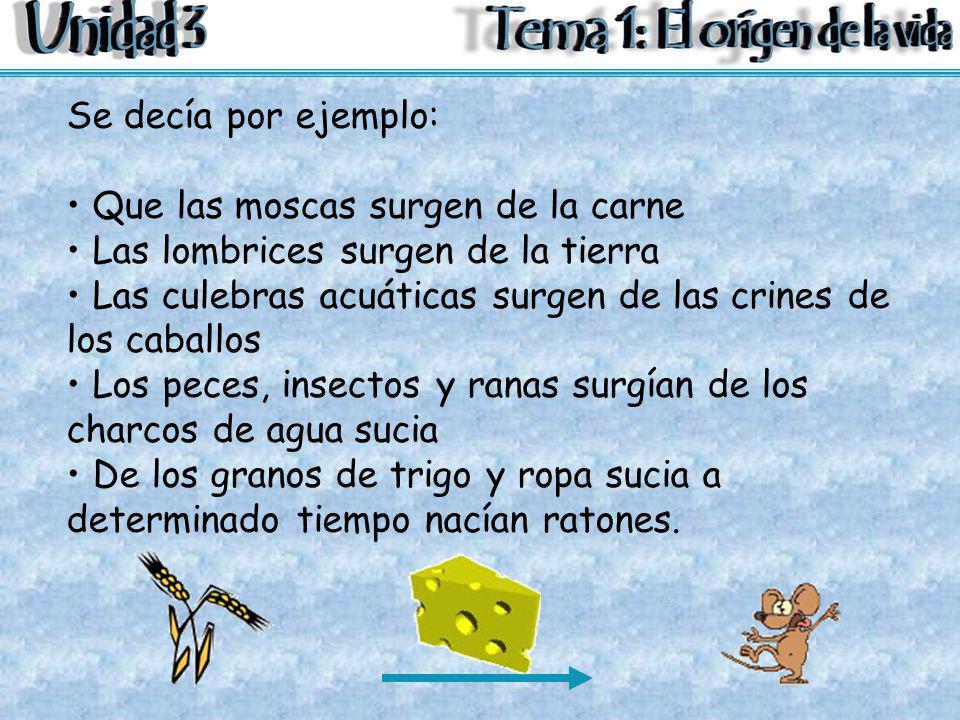 Unidad 3

Tema 1: El orígen de la vida

Se decía por ejemplo:

• Que las moscas surgen de la carne
• Las lombrices surgen de la tierra
• Las culebras acuáticas surgen de las crines de los caballos
• Los peces, insectos y ranas surgían de los charcos de agua sucia
• De los granos de trigo y ropa sucia a determinado tiempo nacían ratones.